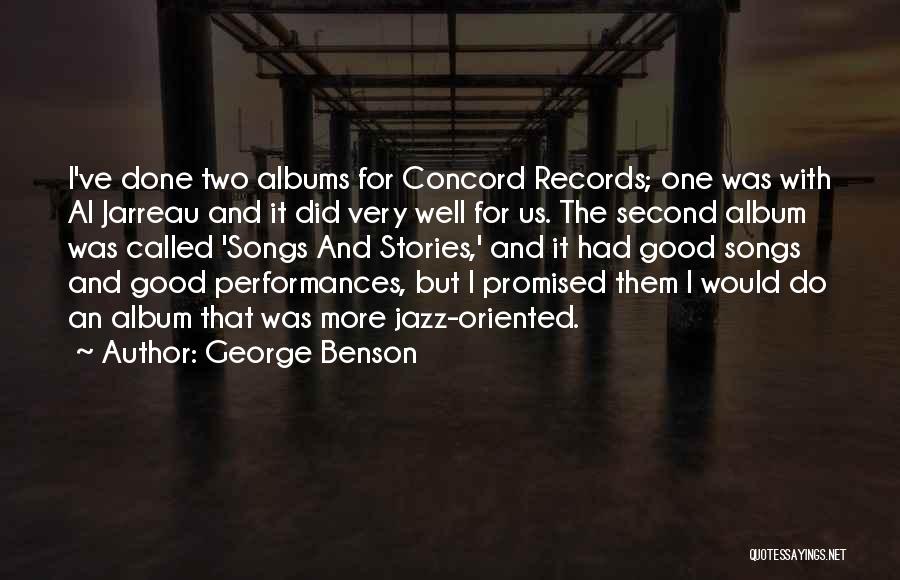 I've done two albums for Concord Records; one was with Al Jarreau and it did very well for us. The second album was called 'Songs And Stories,' and it had good songs and good performances, but I promised them I would do an album that was more jazz-oriented.

~ Author: George Benson

QUOTESSAYINGS.NET